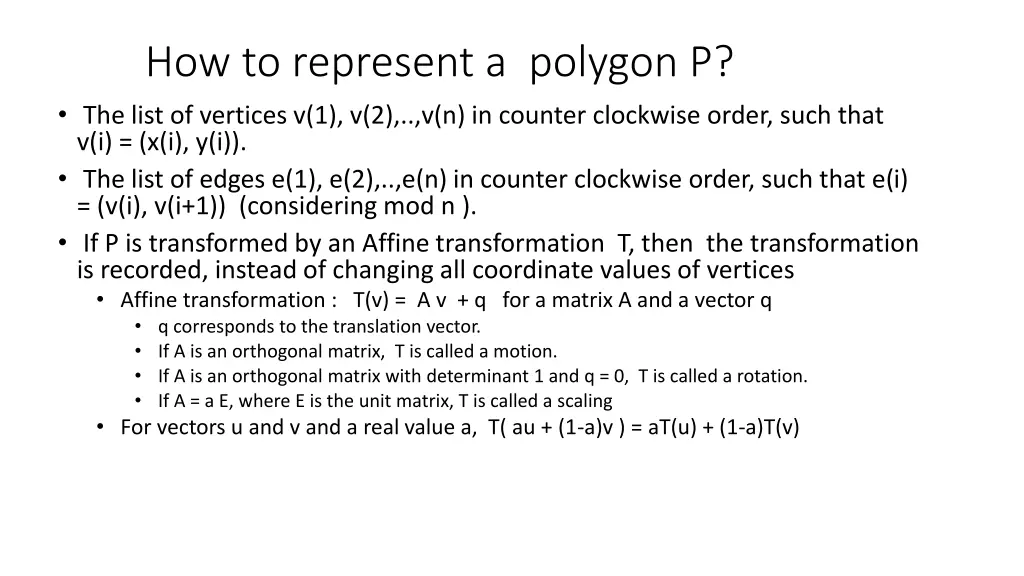 How to represent a polygon P?

• The list of vertices v(1), v(2),..,v(n) in counter clockwise order, such that v(i) = (x(i), y(i)).
• The list of edges e(1), e(2),..,e(n) in counter clockwise order, such that e(i) = (v(i), v(i+1)) (considering mod n ).
• If P is transformed by an Affine transformation T, then the transformation is recorded, instead of changing all coordinate values of vertices
  • Affine transformation : T(v) = A v + q for a matrix A and a vector q
    • q corresponds to the translation vector.
    • If A is an orthogonal matrix, T is called a motion.
    • If A is an orthogonal matrix with determinant 1 and q = 0, T is called a rotation.
    • If A = a E, where E is the unit matrix, T is called a scaling
  • For vectors u and v and a real value a, T( au + (1-a)v ) = aT(u) + (1-a)T(v)